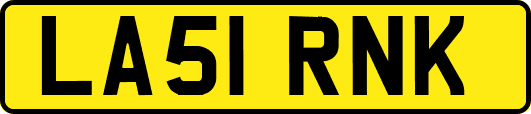 LA51 RNK